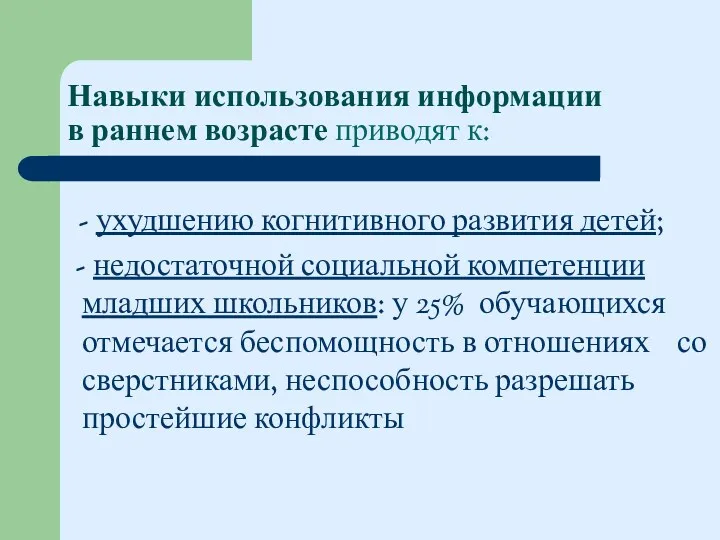 Навыки использования информации в раннем возрасте приводят к:

- ухудшению когнитивного развития детей;

- недостаточной социальной компетенции младших школьников: у 25% обучающихся отмечается беспомощность в отношениях со сверстниками, неспособность разрешать простейшие конфликты